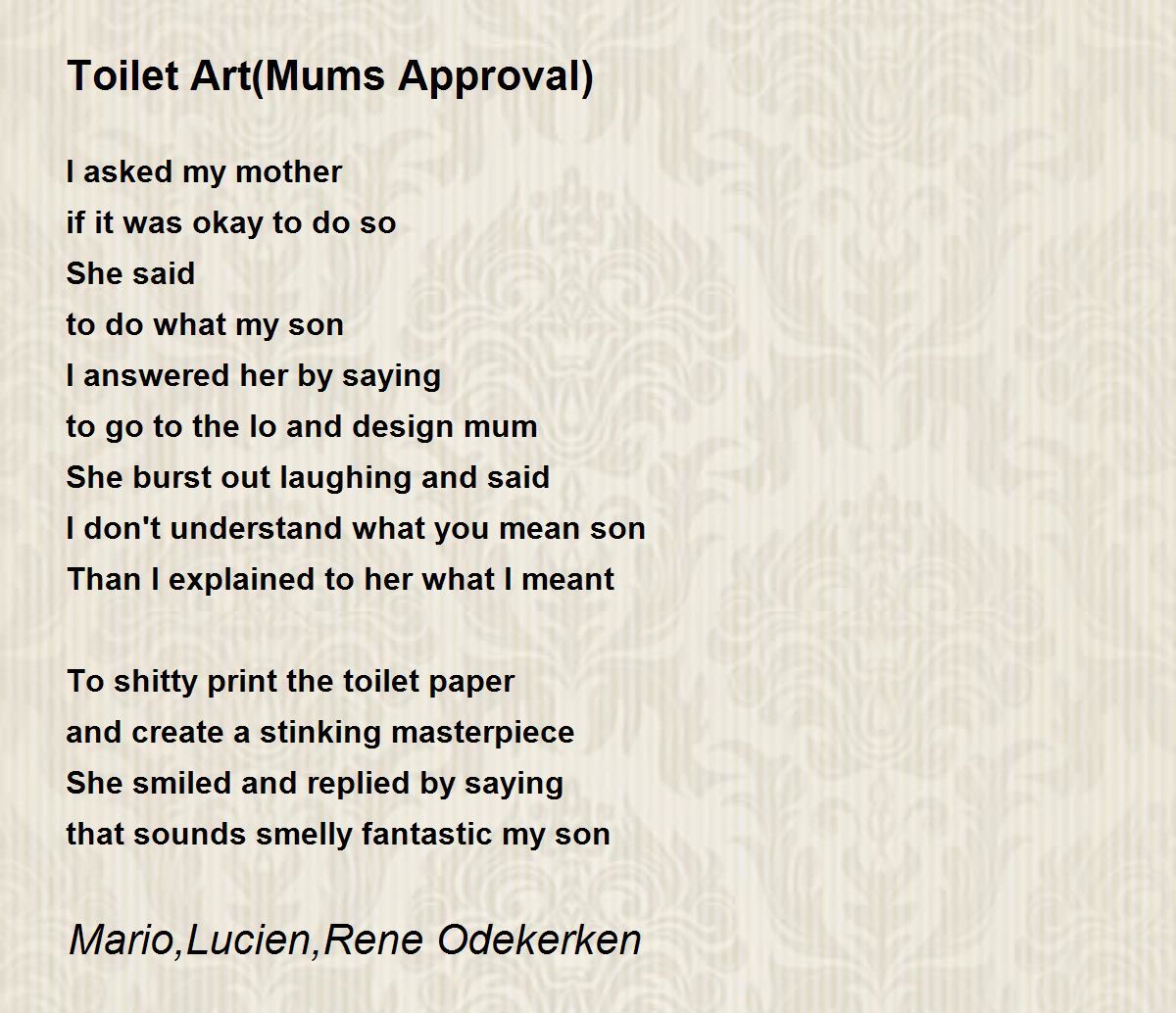 Toilet Art(Mums Approval)

I asked my mother
if it was okay to do so
She said
to do what my son
I answered her by saying
to go to the lo and design mum
She burst out laughing and said
I don't understand what you mean son
Than I explained to her what I meant

To shitty print the toilet paper
and create a stinking masterpiece
She smiled and replied by saying
that sounds smelly fantastic my son

Mario,Lucien,Rene Odekerken